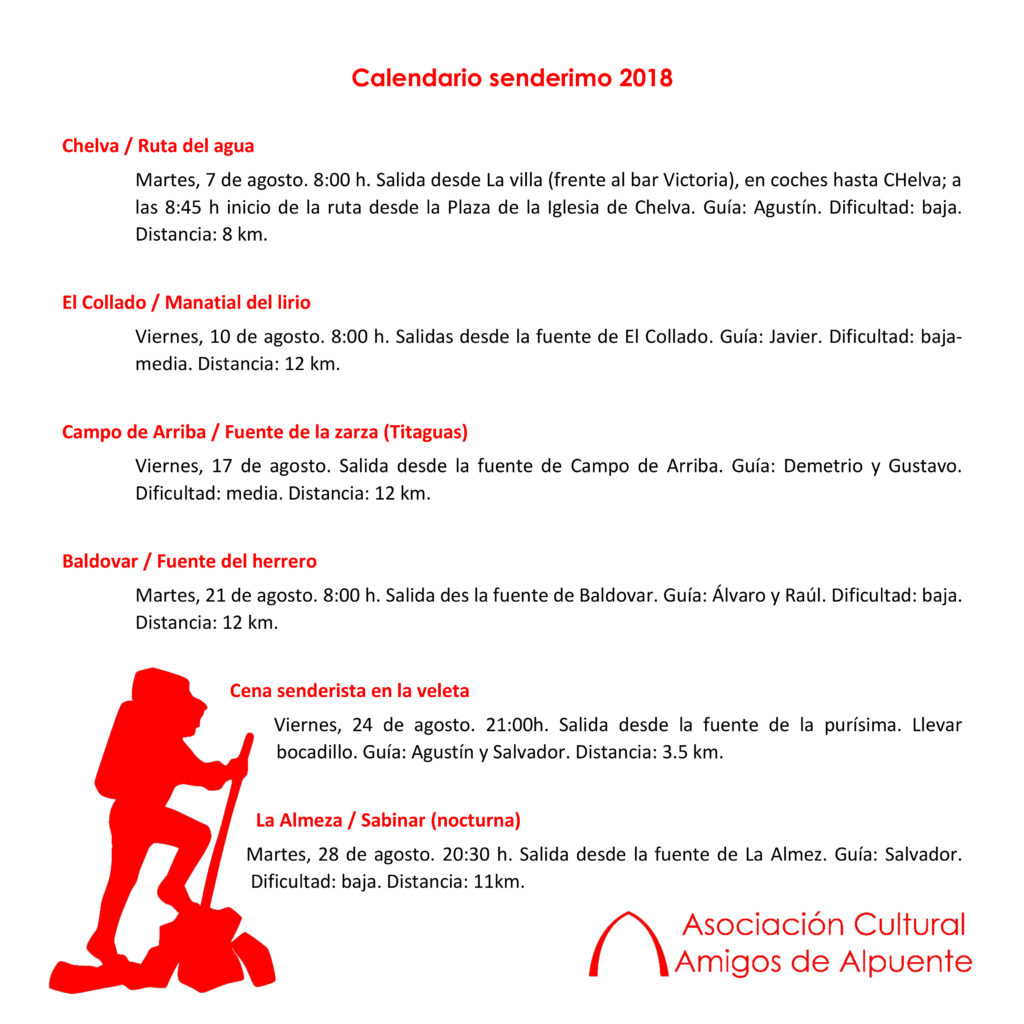 Calendario senderimo 2018

Chelva / Ruta del agua

Martes, 7 de agosto. 8:00 h. Salida desde La villa (frente al bar Victoria), en coches hasta CHelva; a las 8:45 h inicio de la ruta desde la Plaza de la Iglesia de Chelva. Guía: Agustín. Dificultad: baja. Distancia: 8 km.

El Collado / Manatial del lirio

Viernes, 10 de agosto. 8:00 h. Salidas desde la fuente de El Collado. Guía: Javier. Dificultad: baja-media. Distancia: 12 km.

Campo de Arriba / Fuente de la zarza (Titaguas)

Viernes, 17 de agosto. Salida desde la fuente de Campo de Arriba. Guía: Demetrio y Gustavo. Dificultad: media. Distancia: 12 km.

Baldovar / Fuente del herrero

Martes, 21 de agosto. 8:00 h. Salida des la fuente de Baldovar. Guía: Álvaro y Raúl. Dificultad: baja. Distancia: 12 km.

Cena senderista en la veleta

Viernes, 24 de agosto. 21:00h. Salida desde la fuente de la purísima. Llevar bocadillo. Guía: Agustín y Salvador. Distancia: 3.5 km.

La Almeza / Sabinar (nocturna)

Martes, 28 de agosto. 20:30 h. Salida desde la fuente de La Almez. Guía: Salvador. Dificultad: baja. Distancia: 11km.

Asociación Cultural
Amigos de Alpuente